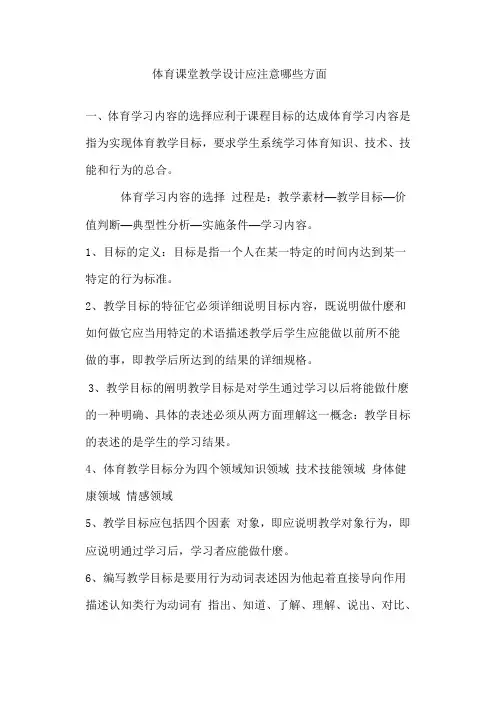 体育课堂教学设计应注意哪些方面

一、体育学习内容的选择应利于课程目标的达成体育学习内容是指为实现体育教学目标，要求学生系统学习体育知识、技术、技能和行为的总合。

体育学习内容的选择 过程是：教学素材—教学目标—价值判断—典型性分析—实施条件—学习内容。

1、目标的定义：目标是指一个人在某一特定的时间内达到某一特定的行为标准。

2、教学目标的特征它必须详细说明目标内容，既说明做什麽和如何做它应当用特定的术语描述教学后学生应能做以前所不能做的事，即教学后所达到的结果的详细规格。

3、教学目标的阐明教学目标是对学生通过学习以后将能做什麽的一种明确、具体的表述必须从两方面理解这一概念：教学目标的表述的是学生的学习结果。

4、体育教学目标分为四个领域知识领域 技术技能领域 身体健康领域 情感领域

5、教学目标应包括四个因素 对象，即应说明教学对象行为，即应说明通过学习后，学习者应能做什麽。

6、编写教学目标是要用行为动词表述因为他起着直接导向作用描述认知类行为动词有 指出、知道、了解、理解、说出、对比、